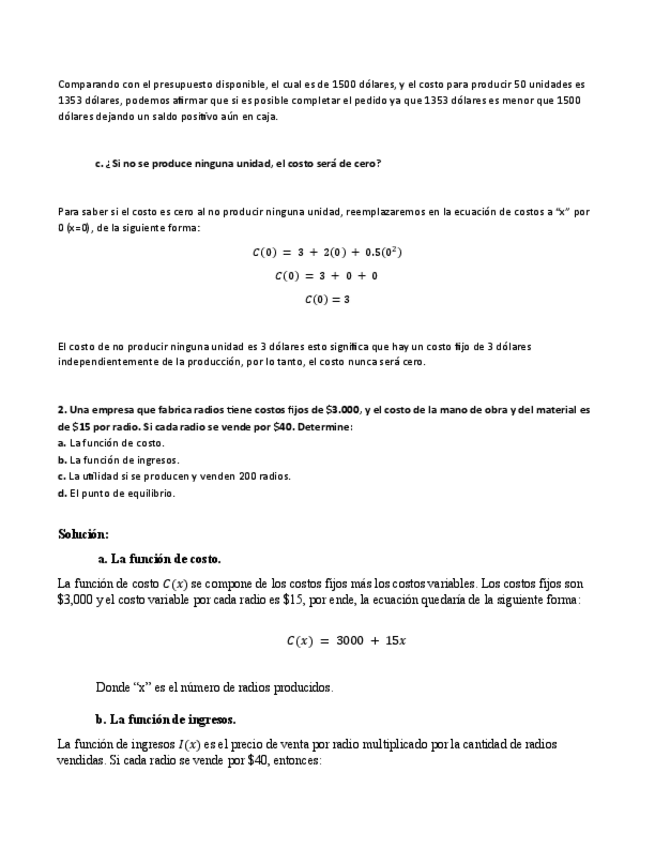 Comparando con el presupuesto disponible, el cual es de 1500 dólares, y el costo para producir 50 unidades es 1353 dólares, podemos afirmar que si es posible completar el pedido ya que 1353 dólares es menor que 1500 dólares dejando un saldo positivo aún en caja.

c. ¿Si no se produce ninguna unidad, el costo será de cero?

Para saber si el costo es cero al no producir ninguna unidad, reemplazaremos en la ecuación de costos a "x" por 0 (x=0), de la siguiente forma:

$C(0) = 3 + 2(0) + 0.5(0^2)$

$C(0) = 3 + 0 + 0$

$C(0) = 3$

El costo de no producir ninguna unidad es 3 dólares esto significa que hay un costo fijo de 3 dólares independientemente de la producción, por lo tanto, el costo nunca será cero.

2. Una empresa que fabrica radios tiene costos fijos de $3.000, y el costo de la mano de obra y del material es de $15 por radio. Si cada radio se vende por $40. Determine:
a. La función de costo.
b. La función de ingresos.
c. La utilidad si se producen y venden 200 radios.
d. El punto de equilibrio.

Solución:

a. La función de costo.

La función de costo $C(x)$ se compone de los costos fijos más los costos variables. Los costos fijos son $3,000 y el costo variable por cada radio es $15, por ende, la ecuación quedaría de la siguiente forma:

$C(x) = 3000 + 15x$

Donde "x" es el número de radios producidos.

b. La función de ingresos.

La función de ingresos $I(x)$ es el precio de venta por radio multiplicado por la cantidad de radios vendidas. Si cada radio se vende por $40, entonces: